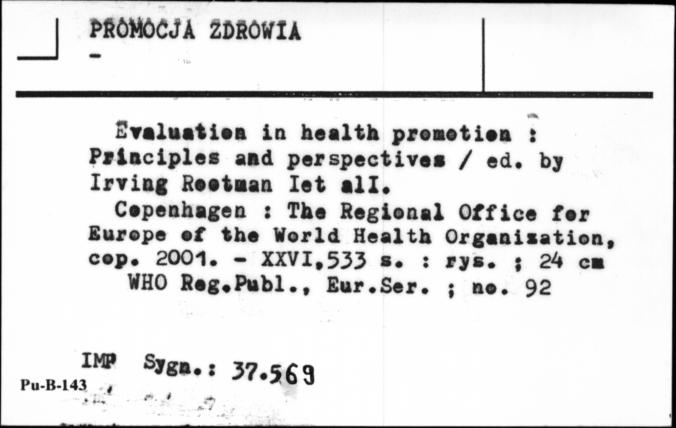 PROMOCJA ZDROWIA
-

Evaluation in health promotion : Principles and perspectives / ed. by Irving Rootman Iet alI.
Copenhagen : The Regional Office for Europe of the World Health Organization, cop. 2001. - XXVI,533 s. : rys. ; 24 cm
WHO Reg.Publ., Eur.Ser. ; no. 92

IMP Sygn.: 37.569
Pu-B-143